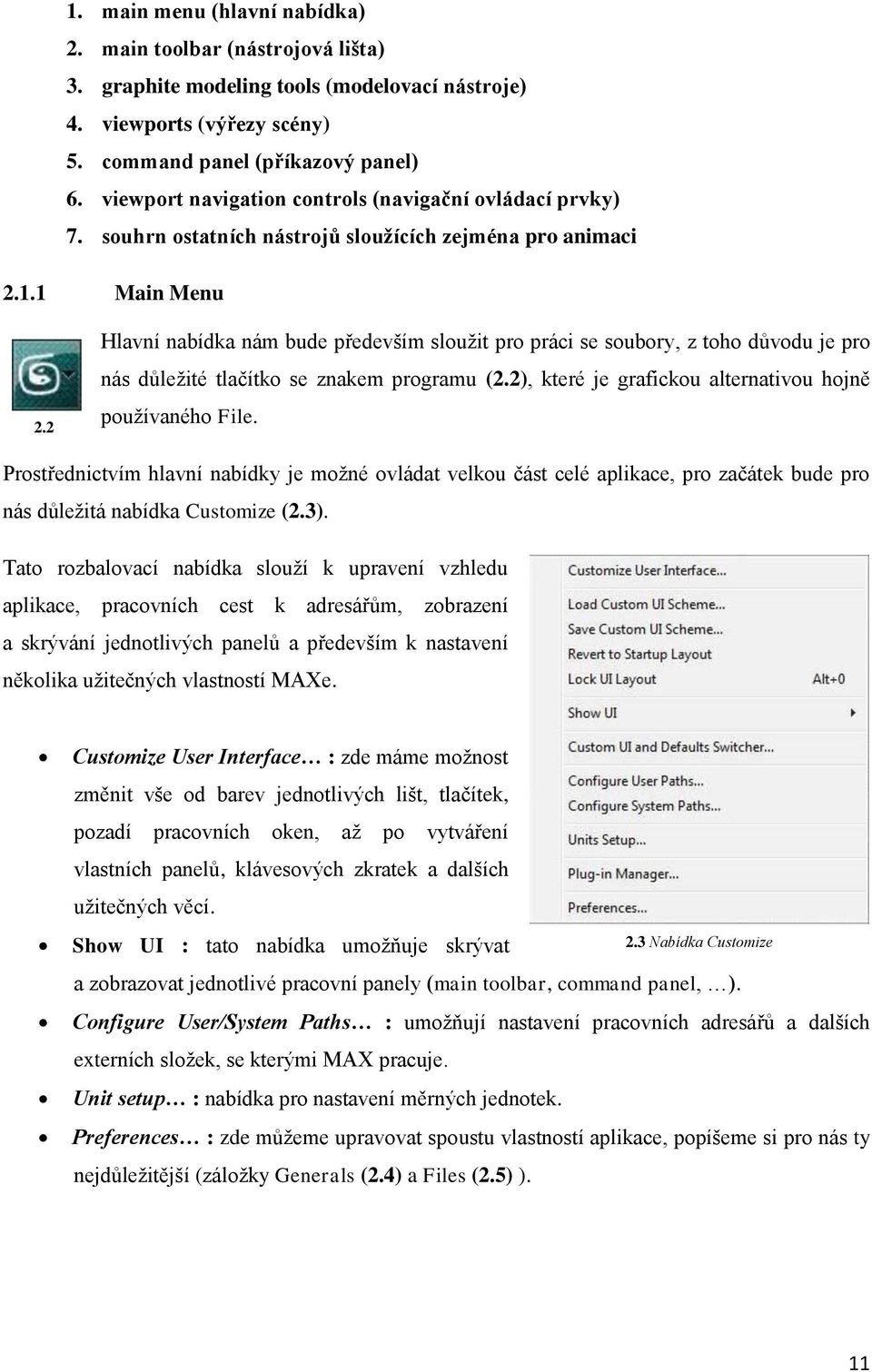 1. main menu (hlavní nabídka)
2. main toolbar (nástrojová lišta)
3. graphite modeling tools (modelovací nástroje)
4. viewports (výřezy scény)
5. command panel (příkazový panel)
6. viewport navigation controls (navigační ovládací prvky)
7. souhrn ostatních nástrojů sloužících zejména pro animaci

2.1.1 Main Menu

2.2

Hlavní nabídka nám bude především sloužit pro práci se soubory, z toho důvodu je pro nás důležité tlačítko se znakem programu (2.2), které je grafickou alternativou hojně používaného File.

Prostřednictvím hlavní nabídky je možné ovládat velkou část celé aplikace, pro začátek bude pro nás důležitá nabídka Customize (2.3).

Tato rozbalovací nabídka slouží k upravení vzhledu aplikace, pracovních cest k adresářům, zobrazení a skrývání jednotlivých panelů a především k nastavení několika užitečných vlastností MAXe.

Customize User Interface...
Load Custom UI Scheme...
Save Custom UI Scheme...
Revert to Startup Layout
Lock UI Layout Alt+0
Show UI
Custom UI and Defaults Switcher...
Configure User Paths...
Configure System Paths...
Units Setup...
Plug-in Manager...
Preferences...

2.3 Nabídka Customize

• Customize User Interface… : zde máme možnost změnit vše od barev jednotlivých lišt, tlačítek, pozadí pracovních oken, až po vytváření vlastních panelů, klávesových zkratek a dalších užitečných věcí.
• Show UI : tato nabídka umožňuje skrývat a zobrazovat jednotlivé pracovní panely (main toolbar, command panel, …).
• Configure User/System Paths… : umožňují nastavení pracovních adresářů a dalších externích složek, se kterými MAX pracuje.
• Unit setup… : nabídka pro nastavení měrných jednotek.
• Preferences… : zde můžeme upravovat spoustu vlastností aplikace, popíšeme si pro nás ty nejdůležitější (záložky Generals (2.4) a Files (2.5) ).

11